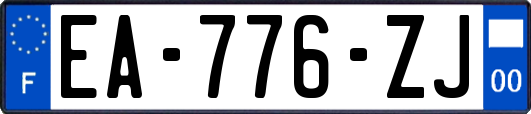 F

EA-776-ZJ

00